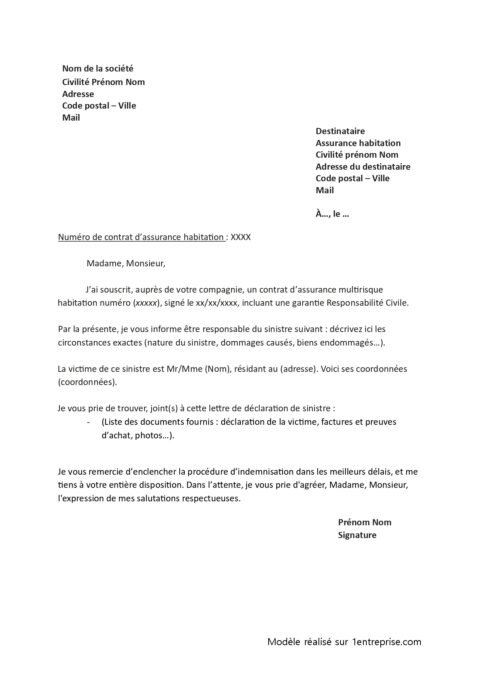 Nom de la société
Civilité Prénom Nom
Adresse
Code postal – Ville
Mail

Destinataire
Assurance habitation
Civilité prénom Nom
Adresse du destinataire
Code postal – Ville
Mail

À…, le …

Numéro de contrat d'assurance habitation : XXXX

Madame, Monsieur,

J'ai souscrit, auprès de votre compagnie, un contrat d'assurance multirisque habitation numéro (xxxxx), signé le xx/xx/xxxx, incluant une garantie Responsabilité Civile.

Par la présente, je vous informe être responsable du sinistre suivant : décrivez ici les circonstances exactes (nature du sinistre, dommages causés, biens endommagés…).

La victime de ce sinistre est Mr/Mme (Nom), résidant au (adresse). Voici ses coordonnées (coordonnées).

Je vous prie de trouver, joint(s) à cette lettre de déclaration de sinistre :
- (Liste des documents fournis : déclaration de la victime, factures et preuves d'achat, photos…).

Je vous remercie d'enclencher la procédure d'indemnisation dans les meilleurs délais, et me tiens à votre entière disposition. Dans l'attente, je vous prie d'agréer, Madame, Monsieur, l'expression de mes salutations respectueuses.

Prénom Nom
Signature

Modèle réalisé sur 1entreprise.com